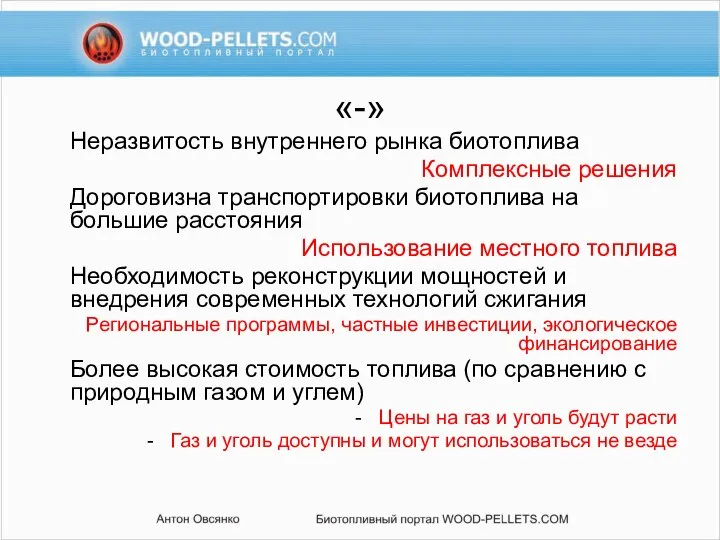 WOOD-PELLETS.COM
БИОТОПЛИВНЫЙ ПОРТАЛ

«-»

Неразвитость внутреннего рынка биотоплива

Комплексные решения

Дороговизна транспортировки биотоплива на большие расстояния

Использование местного топлива

Необходимость реконструкции мощностей и внедрения современных технологий сжигания

Региональные программы, частные инвестиции, экологическое финансирование

Более высокая стоимость топлива (по сравнению с природным газом и углем)

- Цены на газ и уголь будут расти
- Газ и уголь доступны и могут использоваться не везде

Антон Овсянко

Биотопливный портал WOOD-PELLETS.COM